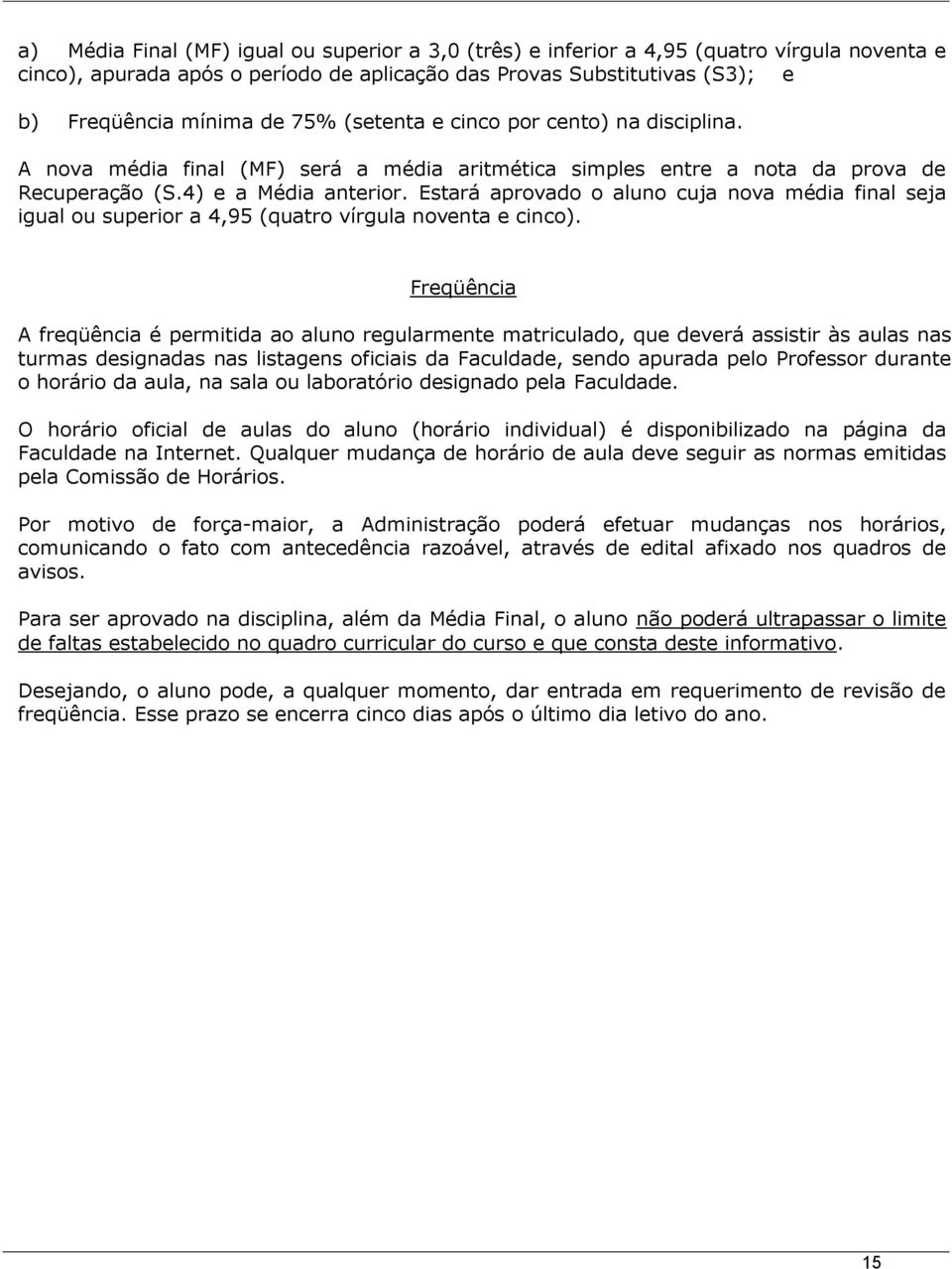 a) Média Final (MF) igual ou superior a 3,0 (três) e inferior a 4,95 (quatro vírgula noventa e cinco), apurada após o período de aplicação das Provas Substitutivas (S3); e

b) Freqüência mínima de 75% (setenta e cinco por cento) na disciplina.

A nova média final (MF) será a média aritmética simples entre a nota da prova de Recuperação (S.4) e a Média anterior. Estará aprovado o aluno cuja nova média final seja igual ou superior a 4,95 (quatro vírgula noventa e cinco).

Freqüência

A freqüência é permitida ao aluno regularmente matriculado, que deverá assistir às aulas nas turmas designadas nas listagens oficiais da Faculdade, sendo apurada pelo Professor durante o horário da aula, na sala ou laboratório designado pela Faculdade.

O horário oficial de aulas do aluno (horário individual) é disponibilizado na página da Faculdade na Internet. Qualquer mudança de horário de aula deve seguir as normas emitidas pela Comissão de Horários.

Por motivo de força-maior, a Administração poderá efetuar mudanças nos horários, comunicando o fato com antecedência razoável, através de edital afixado nos quadros de avisos.

Para ser aprovado na disciplina, além da Média Final, o aluno não poderá ultrapassar o limite de faltas estabelecido no quadro curricular do curso e que consta deste informativo.

Desejando, o aluno pode, a qualquer momento, dar entrada em requerimento de revisão de freqüência. Esse prazo se encerra cinco dias após o último dia letivo do ano.

15